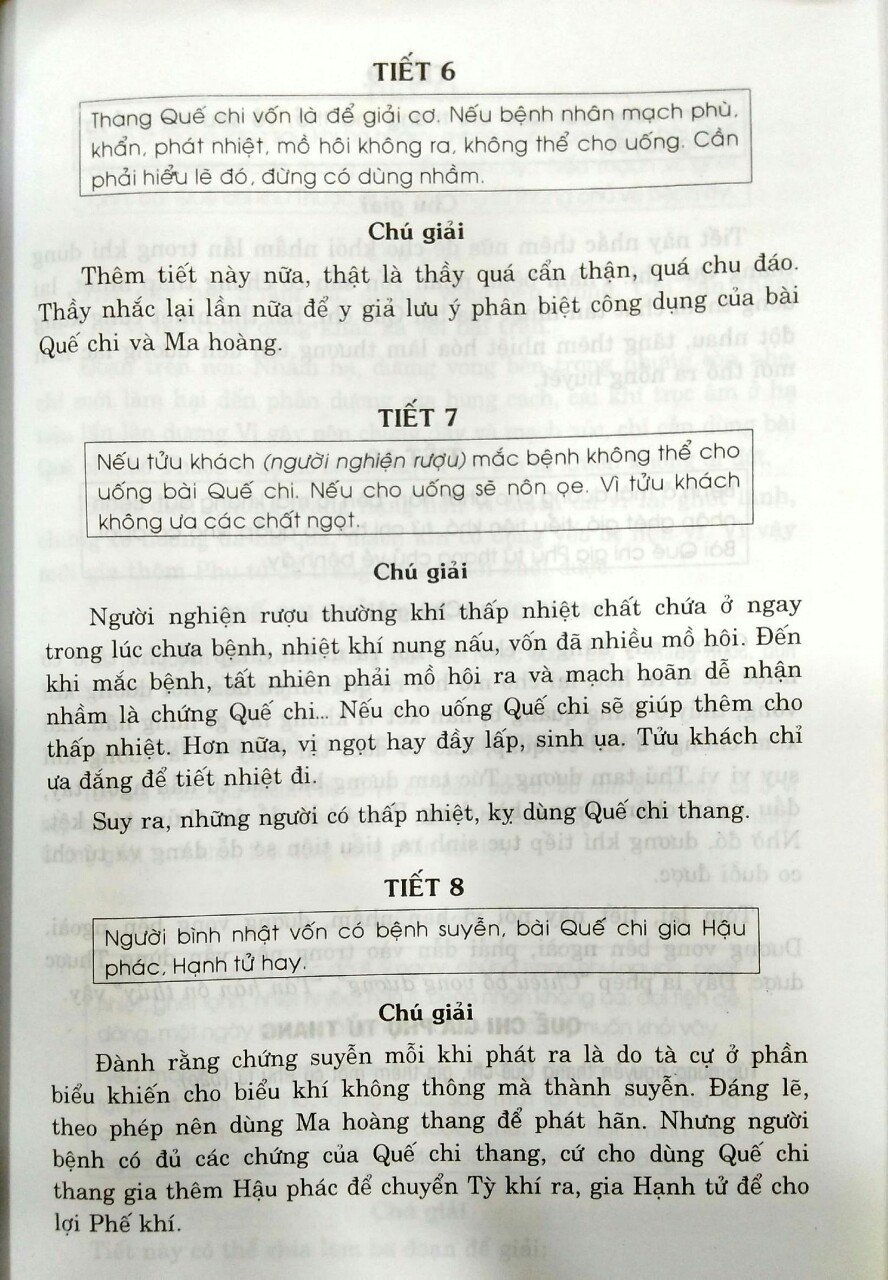 TIẾT 6

Thang Quế chi vốn là để giải cơ. Nếu bệnh nhân mạch phù, khẩn, phát nhiệt, mồ hôi không ra, không thể cho uống. Cần phải hiểu lẽ đó, đừng có dùng nhầm.

Chú giải

Thêm tiết này nữa, thật là thầy quá cẩn thận, quá chu đáo. Thầy nhắc lại lần nữa để y giả lưu ý phân biệt công dụng của bài Quế chi và Ma hoàng.

TIẾT 7

Nếu tửu khách (người nghiện rượu) mắc bệnh không thể cho uống bài Quế chi. Nếu cho uống sẽ nôn ọe. Vì tửu khách không ưa các chất ngọt.

Chú giải

Người nghiện rượu thường khí thấp nhiệt chất chứa ở ngay trong lúc chưa bệnh, nhiệt khí nung nấu, vốn đã nhiều mồ hôi. Đến khi mắc bệnh, tất nhiên phải mồ hôi ra và mạch hoãn dễ nhận nhầm là chứng Quế chi... Nếu cho uống Quế chi sẽ giúp thêm cho thấp nhiệt. Hơn nữa, vị ngọt hay đầy lấp, sinh ụa. Tửu khách chỉ ưa đắng để tiết nhiệt đi.

Suy ra, những người có thấp nhiệt, kỵ dùng Quế chi thang.

TIẾT 8

Người bình nhật vốn có bệnh suyễn, bài Quế chi gia Hậu phác, Hạnh tử hay.

Chú giải

Đành rằng chứng suyễn mỗi khi phát ra là do tà cự ở phần biểu khiến cho biểu khí không thông mà thành suyễn. Đáng lẽ, theo phép nên dùng Ma hoàng thang để phát hãn. Nhưng người bệnh có đủ các chứng của Quế chi thang, cứ cho dùng Quế chi thang gia thêm Hậu phác để chuyển Tỳ khí ra, gia Hạnh tử để cho lợi Phế khí.